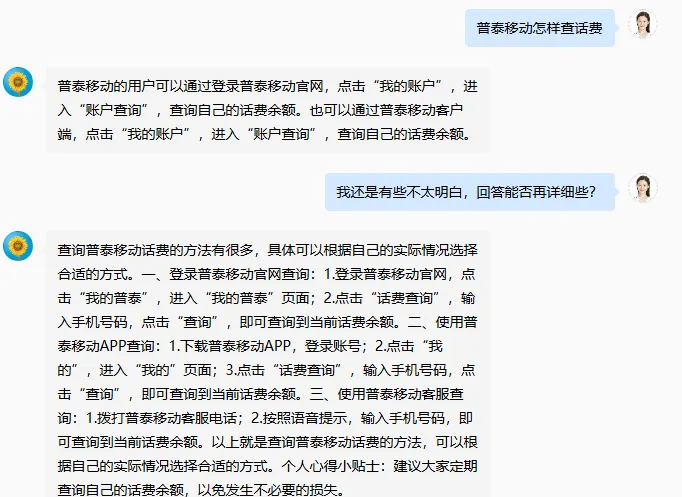 普泰移动怎样查话费

普泰移动的用户可以通过登录普泰移动官网，点击“我的账户”，进入“账户查询”，查询自己的话费余额。也可以通过普泰移动客户端，点击“我的账户”，进入“账户查询”，查询自己的话费余额。

我还是有些不太明白，回答能否再详细些？

查询普泰移动话费的方法有很多，具体可以根据自己的实际情况选择合适的方式。一、登录普泰移动官网查询：1.登录普泰移动官网，点击“我的普泰”，进入“我的普泰”页面；2.点击“话费查询”，输入手机号码，点击“查询”，即可查询到当前话费余额。二、使用普泰移动APP查询：1.下载普泰移动APP，登录账号；2.点击“我的”，进入“我的”页面；3.点击“话费查询”，输入手机号码，点击“查询”，即可查询到当前话费余额。三、使用普泰移动客服查询：1.拨打普泰移动客服电话；2.按照语音提示，输入手机号码，即可查询到当前话费余额。以上就是查询普泰移动话费的方法，可以根据自己的实际情况选择合适的方式。个人心得小贴士：建议大家定期查询自己的话费余额，以免发生不必要的损失。